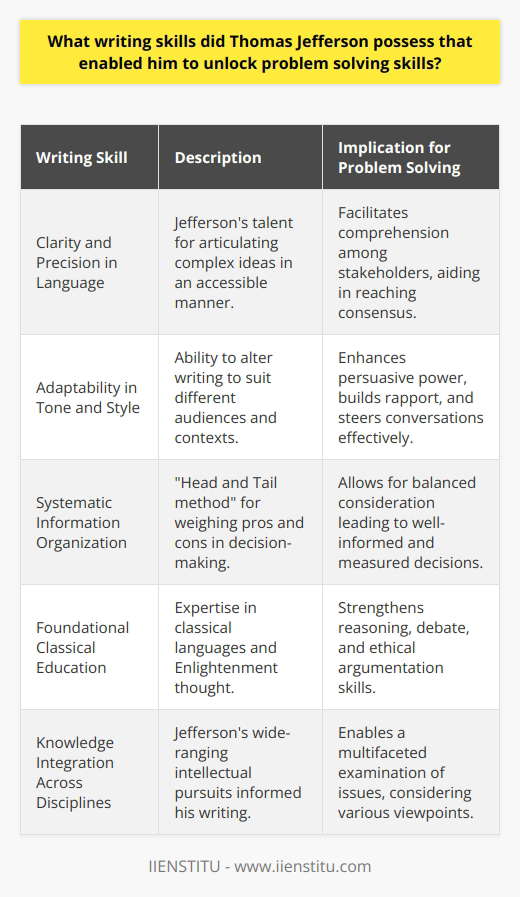 What writing skills did Thomas Jefferson possess that enabled him to unlock problem solving skills?

| Writing Skill | Description | Implication for Problem Solving |
|---|---|---|
| Clarity and Precision in Language | Jefferson's talent for articulating complex ideas in an accessible manner. | Facilitates comprehension among stakeholders, aiding in reaching consensus. |
| Adaptability in Tone and Style | Ability to alter writing to suit different audiences and contexts. | Enhances persuasive power, builds rapport, and steers conversations effectively. |
| Systematic Information Organization | "Head and Tail method" for weighing pros and cons in decision-making. | Allows for balanced consideration leading to well-informed and measured decisions. |
| Foundational Classical Education | Expertise in classical languages and Enlightenment thought. | Strengthens reasoning, debate, and ethical argumentation skills. |
| Knowledge Integration Across Disciplines | Jefferson's wide-ranging intellectual pursuits informed his writing. | Enables a multifaceted examination of issues, considering various viewpoints. |

IIENSTITU - www.iienstitu.com